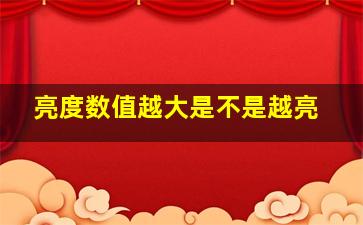 亮度数值越大是不是越亮